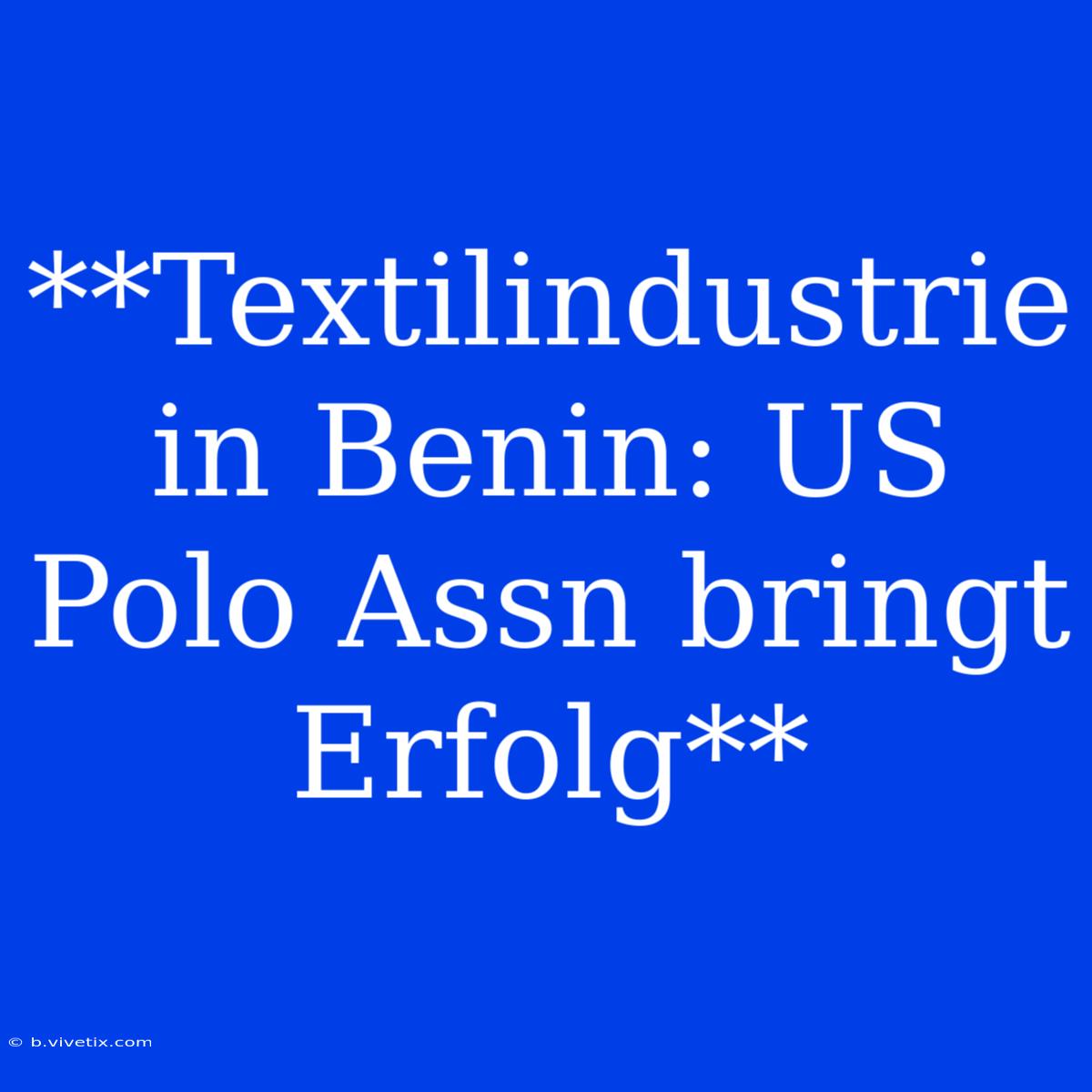 **Textilindustrie in Benin: US Polo Assn bringt Erfolg**

© b.vivetix.com